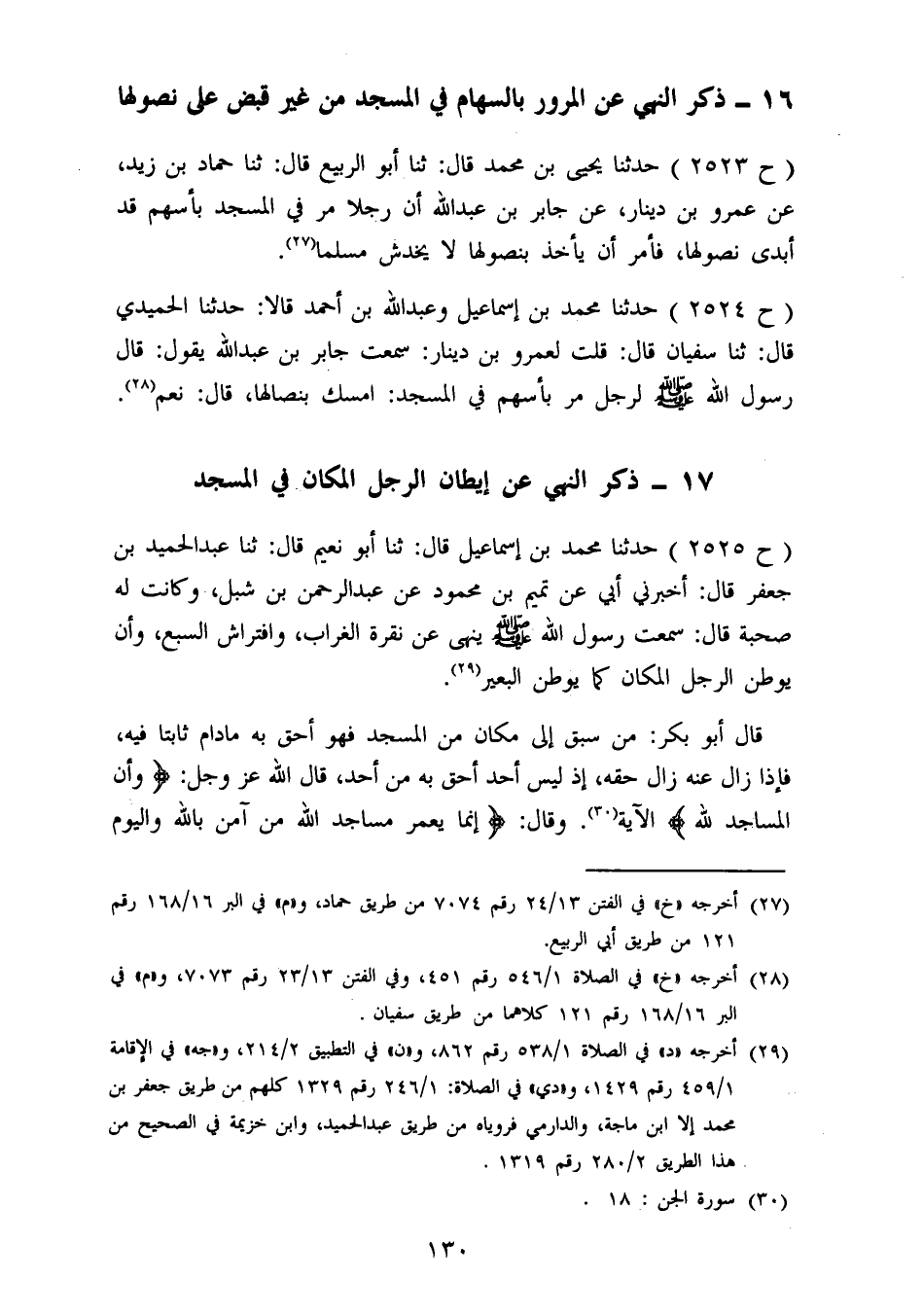 ١٦ ـ ذكر النهي عن المرور بالسهام في المسجد من غير قبض على نصولها

( ح ٢٥٢٣ ) حدثنا يحيى بن محمد قال: ثنا أبو الربيع قال: ثنا حماد بن زيد، عن عمرو بن دينار، عن جابر بن عبدالله أن رجلا مر في المسجد بأسهم قد أبدى نصولها، فأمر أن يأخذ بنصولها لا يخدش مسلما(٢٧).

( ح ٢٥٢٤ ) حدثنا محمد بن إسماعيل وعبدالله بن أحمد قالا: حدثنا الحميدي قال: ثنا سفيان قال: قلت لعمرو بن دينار: سمعت جابر بن عبدالله يقول: قال رسول الله ﷺ لرجل مر بأسهم في المسجد: امسك بنصالها، قال: نعم(٢٨).

١٧ ـ ذكر النهي عن إيطان الرجل المكان في المسجد

( ح ٢٥٢٥ ) حدثنا محمد بن إسماعيل قال: ثنا أبو نعيم قال: ثنا عبدالحميد بن جعفر قال: أخبرني أبي عن تميم بن محمود عن عبدالرحمن بن شبل، وكانت له صحبة قال: سمعت رسول الله ﷺ ينهى عن نقرة الغراب، وافتراش السبع، وأن يوطن الرجل المكان كما يوطن البعير(٢٩).

قال أبو بكر: من سبق إلى مكان من المسجد فهو أحق به مادام ثابتا فيه، فإذا زال عنه زال حقه، إذ ليس أحد أحق به من أحد، قال الله عز وجل: ﴿ وأن المساجد لله ﴾ الآية(٣٠). وقال: ﴿ إنما يعمر مساجد الله من آمن بالله واليوم

(٢٧) أخرجه «خ» في الفتن ٢٤/١٣ رقم ٧٠٧٤ من طريق حماد، و«م» في البر ١٦٨/١٦ رقم ١٢١ من طريق أبي الربيع.
(٢٨) أخرجه «خ» في الصلاة ٥٤٦/١ رقم ٤٥١، وفي الفتن ٢٣/١٣ رقم ٧٠٧٣، و«م» في البر ١٦٨/١٦ رقم ١٢١ كلاهما من طريق سفيان .
(٢٩) أخرجه «د» في الصلاة ٥٣٨/١ رقم ٨٦٢، و«ن» في التطبيق ٢١٤/٢، و«جه» في الإقامة ٤٥٩/١ رقم ١٤٢٩، و«دي» في الصلاة: ٢٤٦/١ رقم ١٣٢٩ كلهم من طريق جعفر بن محمد إلا ابن ماجة، والدارمي فروياه من طريق عبدالحميد، وابن خزيمة في الصحيح من هذا الطريق ٢٨٠/٢ رقم ١٣١٩ .
(٣٠) سورة الجن : ١٨ .

١٣٠